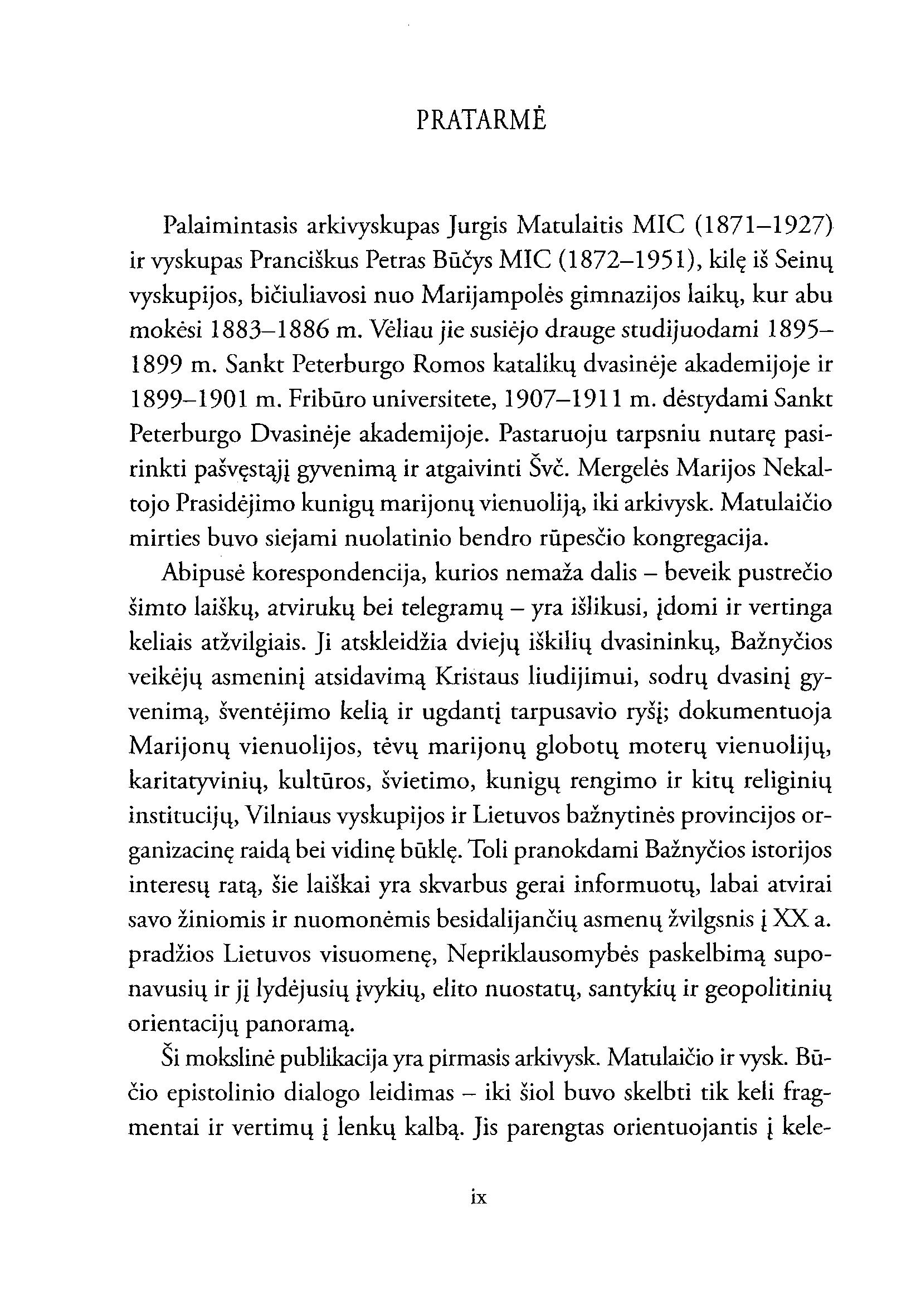 PRATARMĖ

Palaimintasis arkivyskupas Jurgis Matulaitis MIC (1871–1927) ir vyskupas Pranciškus Petras Būčys MIC (1872–1951), kilę iš Seinų vyskupijos, bičiuliavosi nuo Marijampolės gimnazijos laikų, kur abu mokėsi 1883–1886 m. Vėliau jie susiėjo drauge studijuodami 1895–1899 m. Sankt Peterburgo Romos katalikų dvasinėje akademijoje ir 1899–1901 m. Fribūro universitete, 1907–1911 m. dėstydami Sankt Peterburgo Dvasinėje akademijoje. Pastaruoju tarpsniu nutarę pasirinkti pašvęstąjį gyvenimą ir atgaivinti Švč. Mergelės Marijos Nekaltojo Prasidėjimo kunigų marijonų vienuoliją, iki arkivysk. Matulaičio mirties buvo siejami nuolatinio bendro rūpesčio kongregacija.

Abipusė korespondencija, kurios nemaža dalis – beveik pustrečio šimto laiškų, atvirukų bei telegramų – yra išlikusi, įdomi ir vertinga keliais atžvilgiais. Ji atskleidžia dviejų iškilių dvasininkų, Bažnyčios veikėjų asmeninį atsidavimą Kristaus liudijimui, sodrų dvasinį gyvenimą, šventėjimo kelią ir ugdantį tarpusavio ryšį; dokumentuoja Marijonų vienuolijos, tėvų marijonų globotų moterų vienuolijų, karitatyvinių, kultūros, švietimo, kunigų rengimo ir kitų religinių institucijų, Vilniaus vyskupijos ir Lietuvos bažnytinės provincijos organizacinę raidą bei vidinę būklę. Toli pranokdami Bažnyčios istorijos interesų ratą, šie laiškai yra skvarbus gerai informuotų, labai atvirai savo žiniomis ir nuomonėmis besidalijančių asmenų žvilgsnis į XX a. pradžios Lietuvos visuomenę, Nepriklausomybės paskelbimą suponavusių ir jį lydėjusių įvykių, elito nuostatų, santykių ir geopolitinių orientacijų panoramą.

Ši mokslinė publikacija yra pirmasis arkivysk. Matulaičio ir vysk. Būčio epistolinio dialogo leidimas – iki šiol buvo skelbti tik keli fragmentai ir vertimų į lenkų kalbą. Jis parengtas orientuojantis į kele-

ix